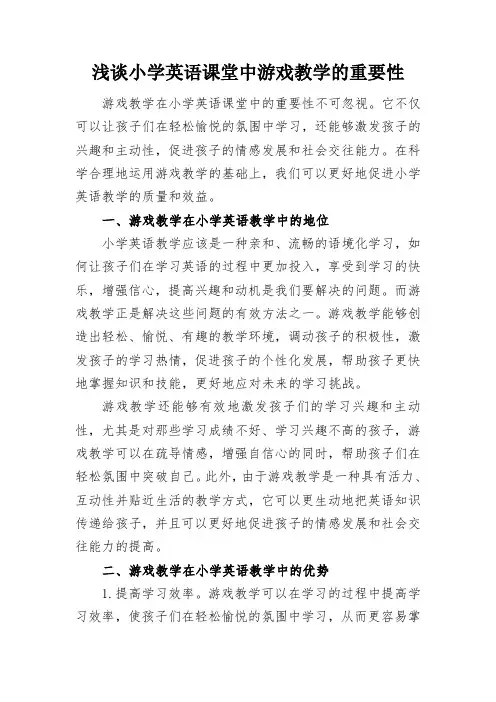 浅谈小学英语课堂中游戏教学的重要性

游戏教学在小学英语课堂中的重要性不可忽视。它不仅可以让孩子们在轻松愉悦的氛围中学习，还能够激发孩子的兴趣和主动性，促进孩子的情感发展和社会交往能力。在科学合理地运用游戏教学的基础上，我们可以更好地促进小学英语教学的质量和效益。

一、游戏教学在小学英语教学中的地位

小学英语教学应该是一种亲和、流畅的语境化学习，如何让孩子们在学习英语的过程中更加投入，享受到学习的快乐，增强信心，提高兴趣和动机是我们要解决的问题。而游戏教学正是解决这些问题的有效方法之一。游戏教学能够创造出轻松、愉悦、有趣的教学环境，调动孩子的积极性，激发孩子的学习热情，促进孩子的个性化发展，帮助孩子更快地掌握知识和技能，更好地应对未来的学习挑战。

游戏教学还能够有效地激发孩子们的学习兴趣和主动性，尤其是对那些学习成绩不好、学习兴趣不高的孩子，游戏教学可以在疏导情感，增强自信心的同时，帮助孩子们在轻松氛围中突破自己。此外，由于游戏教学是一种具有活力、互动性并贴近生活的教学方式，它可以更生动地把英语知识传递给孩子，并且可以更好地促进孩子的情感发展和社会交往能力的提高。

二、游戏教学在小学英语教学中的优势

1. 提高学习效率。游戏教学可以在学习的过程中提高学习效率，使孩子们在轻松愉悦的氛围中学习，从而更容易掌